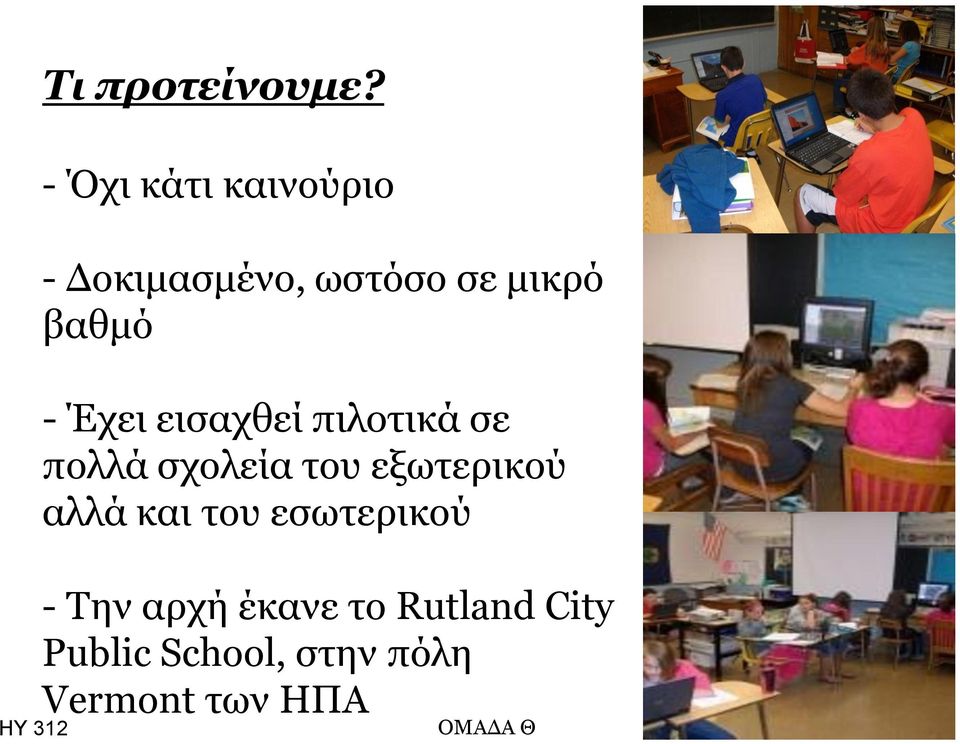 Τι προτείνουμε?

- Όχι κάτι καινούριο

- Δοκιμασμένο, ωστόσο σε μικρό βαθμό

- Έχει εισαχθεί πιλοτικά σε πολλά σχολεία του εξωτερικού αλλά και του εσωτερικού

- Την αρχή έκανε το Rutland City Public School, στην πόλη Vermont των ΗΠΑ

ΗΥ 312

ΟΜΑΔΑ Θ